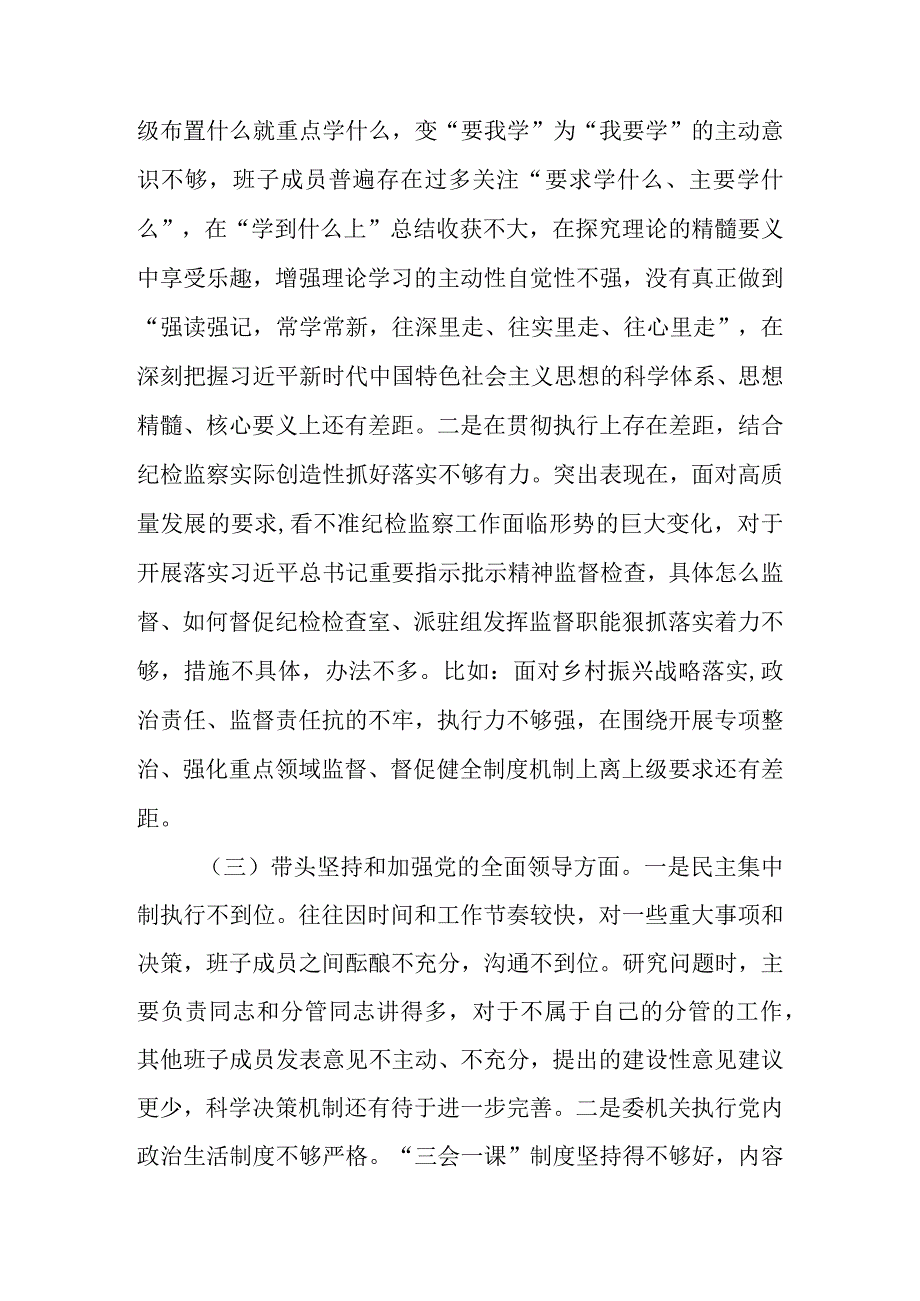 级布置什么就重点学什么，变“要我学”为“我要学”的主动意识不够，班子成员普遍存在过多关注“要求学什么、主要学什么”，在“学到什么上”总结收获不大，在探究理论的精髓要义中享受乐趣，增强理论学习的主动性自觉性不强，没有真正做到“强读强记，常学常新，往深里走、往实里走、往心里走”，在深刻把握习近平新时代中国特色社会主义思想的科学体系、思想精髓、核心要义上还有差距。二是在贯彻执行上存在差距，结合纪检监察实际创造性抓好落实不够有力。突出表现在，面对高质量发展的要求，看不准纪检监察工作面临形势的巨大变化，对于开展落实习近平总书记重要指示批示精神监督检查，具体怎么监督、如何督促纪检检查室、派驻组发挥监督职能狠抓落实着力不够，措施不具体，办法不多。比如：面对乡村振兴战略落实,政治责任、监督责任抗的不牢，执行力不够强，在围绕开展专项整治、强化重点领域监督、督促健全制度机制上离上级要求还有差距。

（三）带头坚持和加强党的全面领导方面。一是民主集中制执行不到位。往往因时间和工作节奏较快，对一些重大事项和决策，班子成员之间酝酿不充分，沟通不到位。研究问题时，主要负责同志和分管同志讲得多，对于不属于自己的分管的工作，其他班子成员发表意见不主动、不充分，提出的建设性意见建议更少，科学决策机制还有待于进一步完善。二是委机关执行党内政治生活制度不够严格。“三会一课”制度坚持得不够好，内容